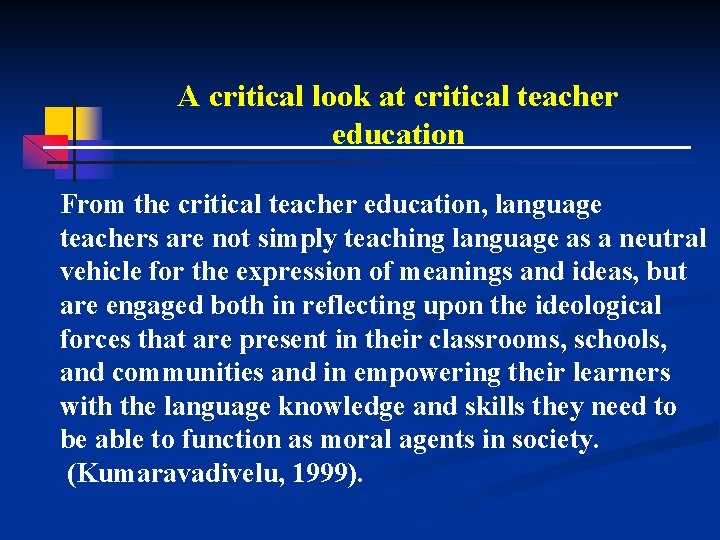 A critical look at critical teacher education

From the critical teacher education, language teachers are not simply teaching language as a neutral vehicle for the expression of meanings and ideas, but are engaged both in reflecting upon the ideological forces that are present in their classrooms, schools, and communities and in empowering their learners with the language knowledge and skills they need to be able to function as moral agents in society. (Kumaravadivelu, 1999).